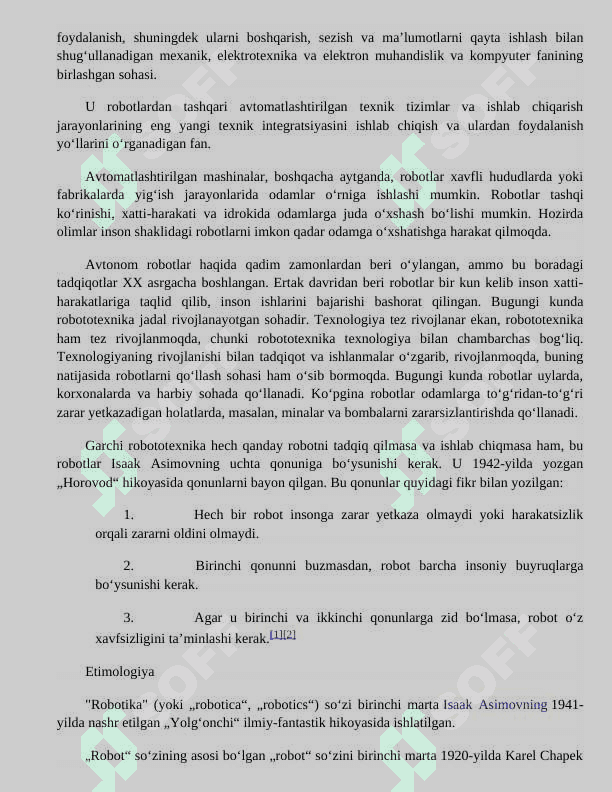 foydalanish, shuningdek ularni boshqarish, sezish va ma’lumotlarni qayta ishlash bilan shug‘ullanadigan mexanik, elektrotexnika va elektron muhandislik va kompyuter fanining birlashgan sohasi.

U robotlardan tashqari avtomatlashtirilgan texnik tizimlar va ishlab chiqarish jarayonlarining eng yangi texnik integratsiyasini ishlab chiqish va ulardan foydalanish yo‘llarini o‘rganadigan fan.

Avtomatlashtirilgan mashinalar, boshqacha aytganda, robotlar xavfli hududlarda yoki fabrikalarda yig‘ish jarayonlarida odamlar o‘rniga ishlashi mumkin. Robotlar tashqi ko‘rinishi, xatti-harakati va idrokida odamlarga juda o‘xshash bo‘lishi mumkin. Hozirda olimlar inson shaklidagi robotlarni imkon qadar odamga o‘xshatishga harakat qilmoqda.

Avtonom robotlar haqida qadim zamonlardan beri o‘ylangan, ammo bu boradagi tadqiqotlar XX asrgacha boshlangan. Ertak davridan beri robotlar bir kun kelib inson xatti-harakatlariga taqlid qilib, inson ishlarini bajarishi bashorat qilingan. Bugungi kunda robototexnika jadal rivojlanayotgan sohadir. Texnologiya tez rivojlanar ekan, robototexnika ham tez rivojlanmoqda, chunki robototexnika texnologiya bilan chambarchas bog‘liq. Texnologiyaning rivojlanishi bilan tadqiqot va ishlanmalar o‘zgarib, rivojlanmoqda, buning natijasida robotlarni qo‘llash sohasi ham o‘sib bormoqda. Bugungi kunda robotlar uylarda, korxonalarda va harbiy sohada qo‘llanadi. Ko‘pgina robotlar odamlarga to‘g‘ridan-to‘g‘ri zarar yetkazadigan holatlarda, masalan, minalar va bombalarni zararsizlantirishda qo‘llanadi.

Garchi robototexnika hech qanday robotni tadqiq qilmasa va ishlab chiqmasa ham, bu robotlar Isaak Asimovning uchta qonuniga bo‘ysunishi kerak. U 1942-yilda yozgan „Horovod“ hikoyasida qonunlarni bayon qilgan. Bu qonunlar quyidagi fikr bilan yozilgan:

1. Hech bir robot insonga zarar yetkaza olmaydi yoki harakatsizlik orqali zararni oldini olmaydi.

2. Birinchi qonunni buzmasdan, robot barcha insoniy buyruqlarga bo‘ysunishi kerak.

3. Agar u birinchi va ikkinchi qonunlarga zid bo‘lmasa, robot o‘z xavfsizligini ta’minlashi kerak.[1][2]

Etimologiya

"Robotika" (yoki „robotica“, „robotics“) so‘zi birinchi marta Isaak Asimovning 1941-yilda nashr etilgan „Yolg‘onchi“ ilmiy-fantastik hikoyasida ishlatilgan.

„Robot“ so‘zining asosi bo‘lgan „robot“ so‘zini birinchi marta 1920-yilda Karel Chapek